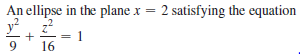 An ellipse in the plane $x = 2$ satisfying the equation $\frac{y^2}{9} + \frac{z^2}{16} = 1$